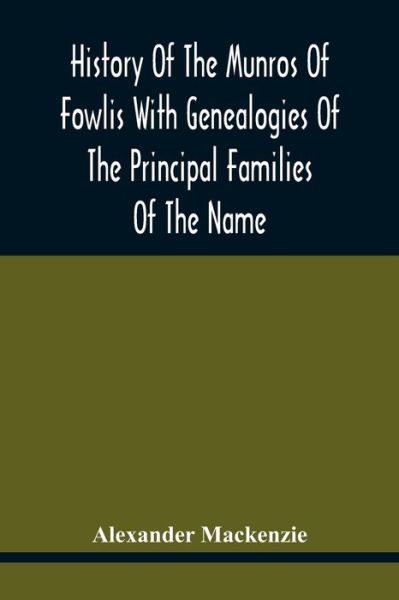 History Of The Munros Of Fowlis With Genealogies Of The Principal Families Of The Name

Alexander Mackenzie